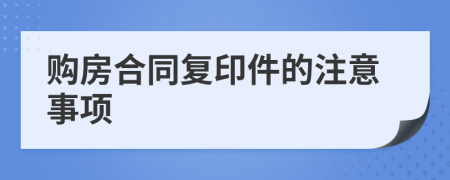 购房合同复印件的注意事项